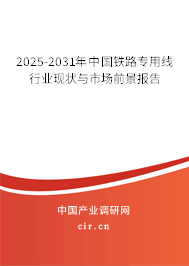 2025-2031年中国铁路专用线行业现状与市场前景报告

中国产业调研网

cir.cn